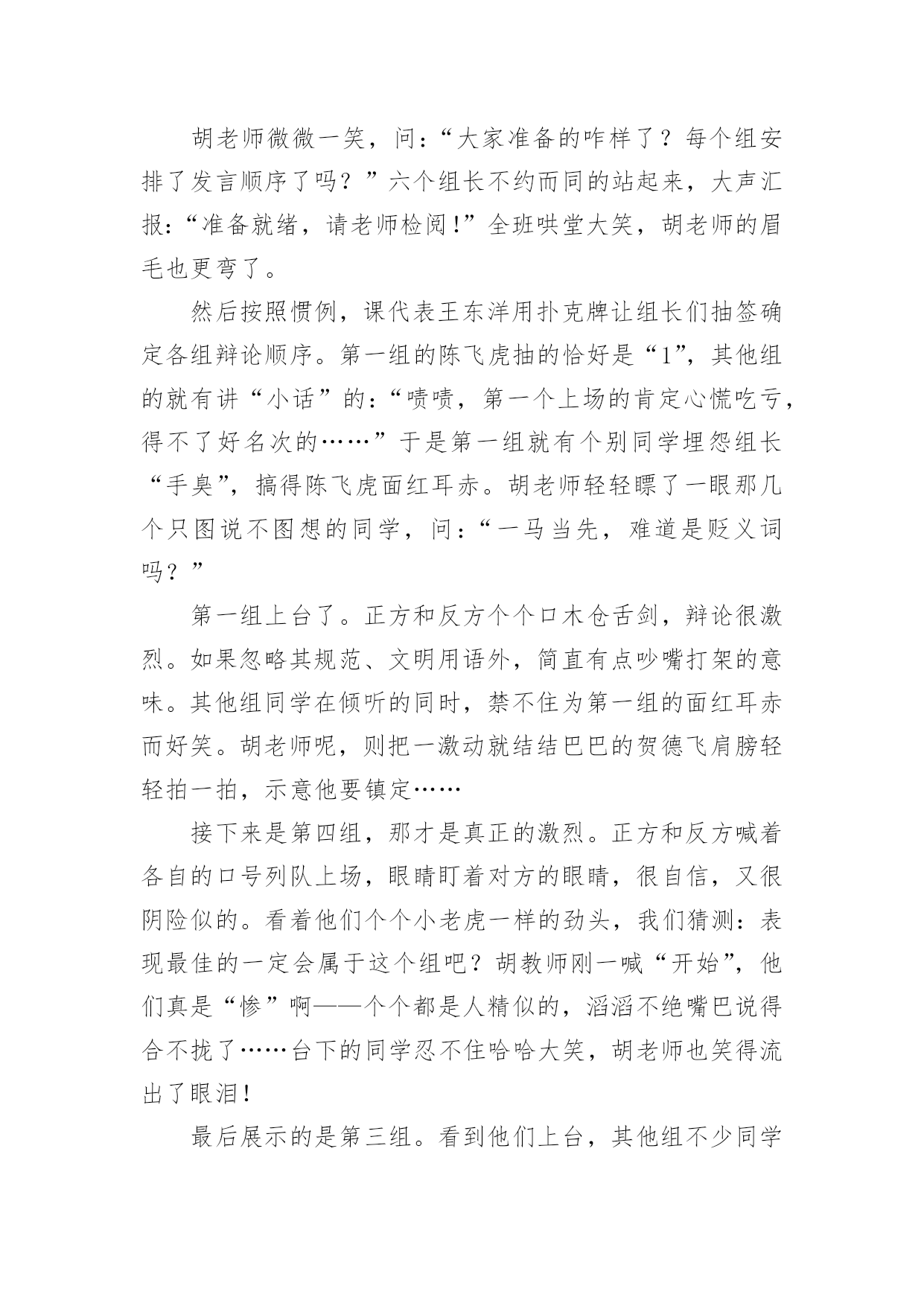 胡老师微微一笑，问：“大家准备的咋样了？每个组安排了发言顺序了吗？”六个组长不约而同的站起来，大声汇报：“准备就绪，请老师检阅！”全班哄堂大笑，胡老师的眉毛也更弯了。

然后按照惯例，课代表王东洋用扑克牌让组长们抽签确定各组辩论顺序。第一组的陈飞虎抽的恰好是“1”，其他组的就有讲“小话”的：“啧啧，第一个上场的肯定心慌吃亏，得不了好名次的……”于是第一组就有个别同学埋怨组长“手臭”，搞得陈飞虎面红耳赤。胡老师轻轻瞟了一眼那几个只图说不图想的同学，问：“一马当先，难道是贬义词吗？”

第一组上台了。正方和反方个个口木仓舌剑，辩论很激烈。如果忽略其规范、文明用语外，简直有点吵嘴打架的意味。其他组同学在倾听的同时，禁不住为第一组的面红耳赤而好笑。胡老师呢，则把一激动就结结巴巴的贺德飞肩膀轻轻拍一拍，示意他要镇定……

接下来是第四组，那才是真正的激烈。正方和反方喊着各自的口号列队上场，眼睛盯着对方的眼睛，很自信，又很阴险似的。看着他们个个小老虎一样的劲头，我们猜测：表现最佳的一定会属于这个组吧？胡教师刚一喊“开始”，他们真是“惨”啊——个个都是人精似的，滔滔不绝嘴巴说得合不拢了……台下的同学忍不住哈哈大笑，胡老师也笑得流出了眼泪！

最后展示的是第三组。看到他们上台，其他组不少同学